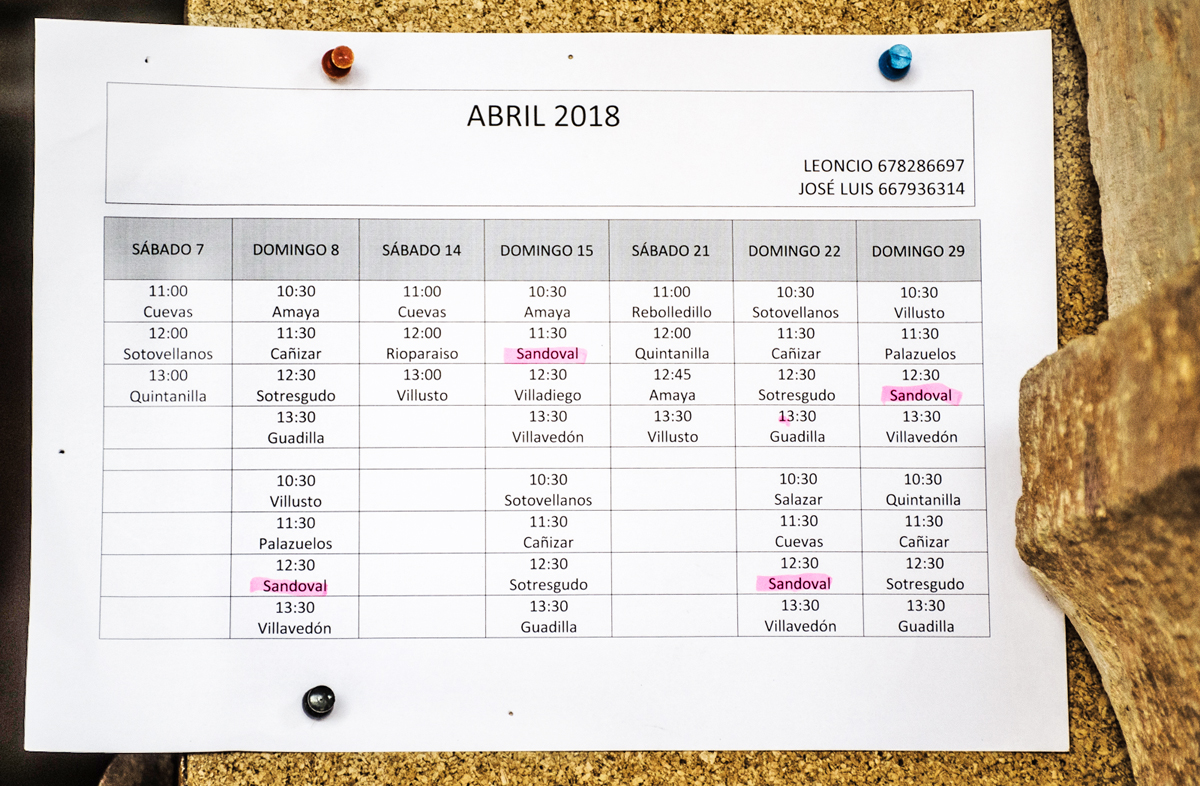 ABRIL 2018

LEONCIO 678286697
JOSÉ LUIS 667936314

| SÁBADO 7 | DOMINGO 8 | SÁBADO 14 | DOMINGO 15 | SÁBADO 21 | DOMINGO 22 | DOMINGO 29 |
|---|---|---|---|---|---|---|
| 11:00 Cuevas | 10:30 Amaya | 11:00 Cuevas | 10:30 Amaya | 11:00 Rebolledillo | 10:30 Sotovellanos | 10:30 Villusto |
| 12:00 Sotovellanos | 11:30 Cañizar | 12:00 Rioparaiso | 11:30 Sandoval | 12:00 Quintanilla | 11:30 Cañizar | 11:30 Palazuelos |
| 13:00 Quintanilla | 12:30 Sotresgudo | 13:00 Villusto | 12:30 Villadiego | 12:45 Amaya | 12:30 Sotresgudo | 12:30 Sandoval |
| | 13:30 Guadilla | | 13:30 Villavedón | 13:30 Villusto | 13:30 Guadilla | 13:30 Villavedón |
| | | | | | | |
| | 10:30 Villusto | | 10:30 Sotovellanos | | 10:30 Salazar | 10:30 Quintanilla |
| | 11:30 Palazuelos | | 11:30 Cañizar | | 11:30 Cuevas | 11:30 Cañizar |
| | 12:30 Sandoval | | 12:30 Sotresgudo | | 12:30 Sandoval | 12:30 Sotresgudo |
| | 13:30 Villavedón | | 13:30 Guadilla | | 13:30 Villavedón | 13:30 Guadilla |